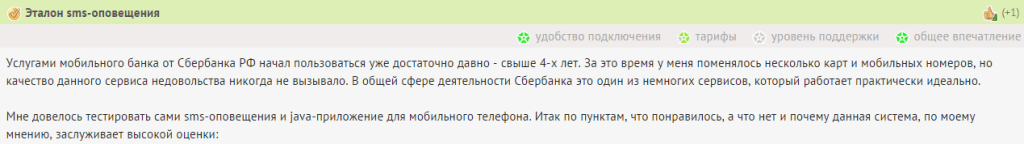 Эталон sms-оповещения

(+1)

удобство подключения тарифы уровень поддержки общее впечатление

Услугами мобильного банка от Сбербанка РФ начал пользоваться уже достаточно давно - свыше 4-х лет. За это время у меня поменялось несколько карт и мобильных номеров, но качество данного сервиса недовольства никогда не вызывало. В общей сфере деятельности Сбербанка это один из немногих сервисов, который работает практически идеально.

Мне довелось тестировать сами sms-оповещения и java-приложение для мобильного телефона. Итак по пунктам, что понравилось, а что нет и почему данная система, по моему мнению, заслуживает высокой оценки: